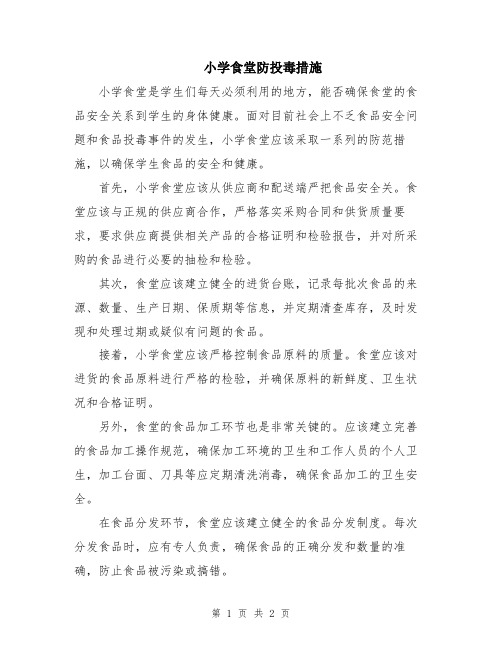 小学食堂防投毒措施

小学食堂是学生们每天必须利用的地方，能否确保食堂的食品安全关系到学生的身体健康。面对目前社会上不乏食品安全问题和食品投毒事件的发生，小学食堂应该采取一系列的防范措施，以确保学生食品的安全和健康。

首先，小学食堂应该从供应商和配送端严把食品安全关。食堂应该与正规的供应商合作，严格落实采购合同和供货质量要求，要求供应商提供相关产品的合格证明和检验报告，并对所采购的食品进行必要的抽检和检验。

其次，食堂应该建立健全的进货台账，记录每批次食品的来源、数量、生产日期、保质期等信息，并定期清查库存，及时发现和处理过期或疑似有问题的食品。

接着，小学食堂应该严格控制食品原料的质量。食堂应该对进货的食品原料进行严格的检验，并确保原料的新鲜度、卫生状况和合格证明。

另外，食堂的食品加工环节也是非常关键的。应该建立完善的食品加工操作规范，确保加工环境的卫生和工作人员的个人卫生，加工台面、刀具等应定期清洗消毒，确保食品加工的卫生安全。

在食品分发环节，食堂应该建立健全的食品分发制度。每次分发食品时，应有专人负责，确保食品的正确分发和数量的准确，防止食品被污染或搞错。

第 1 页 共 2 页